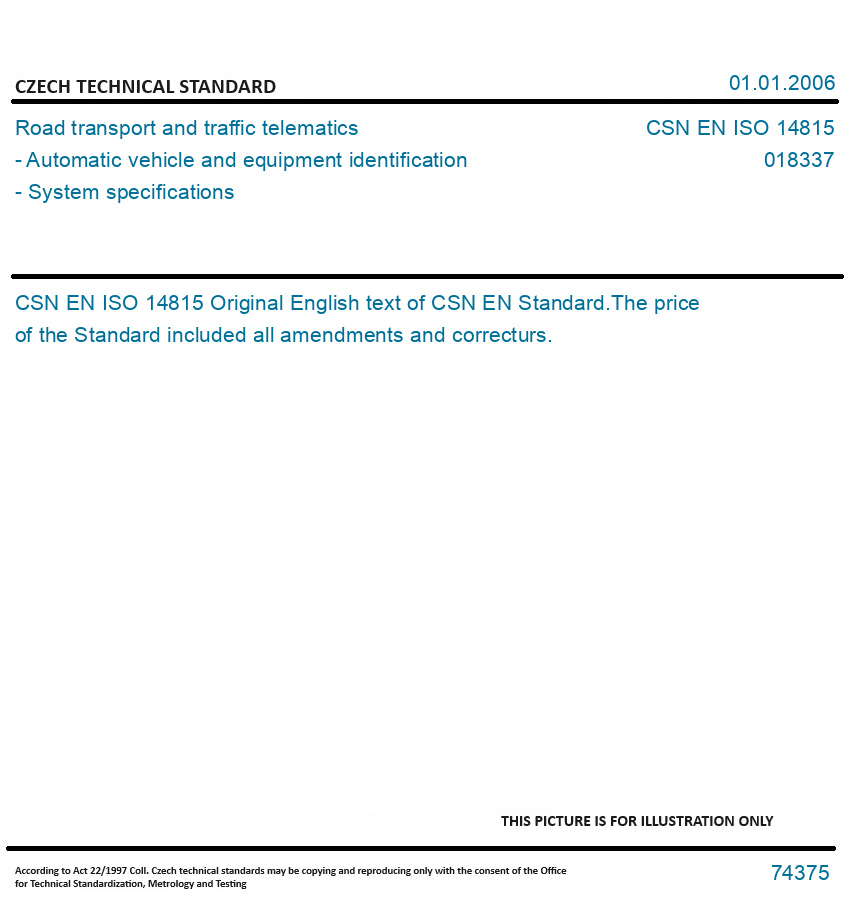 CZECH TECHNICAL STANDARD

01.01.2006

Road transport and traffic telematics
- Automatic vehicle and equipment identification
- System specifications

CSN EN ISO 14815
018337

CSN EN ISO 14815 Original English text of CSN EN Standard.The price of the Standard included all amendments and correcturs.

THIS PICTURE IS FOR ILLUSTRATION ONLY

According to Act 22/1997 Coll. Czech technical standards may be copying and reproducing only with the consent of the Office for Technical Standardization, Metrology and Testing

74375